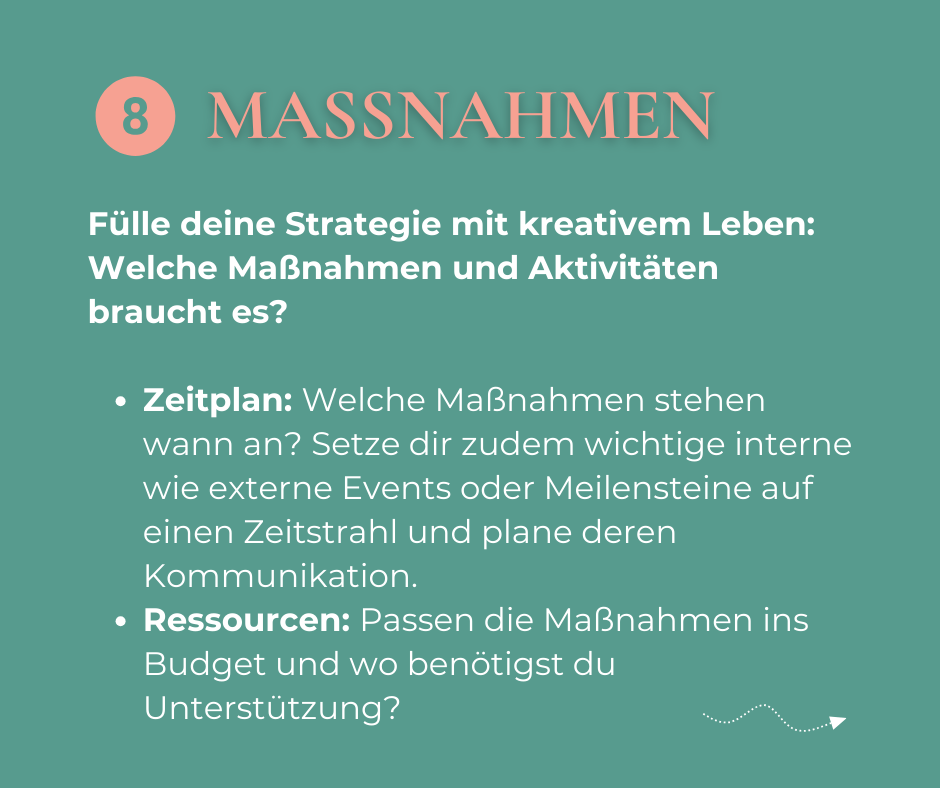 8 MASSNAHMEN

Fülle deine Strategie mit kreativem Leben: Welche Maßnahmen und Aktivitäten braucht es?

• Zeitplan: Welche Maßnahmen stehen wann an? Setze dir zudem wichtige interne wie externe Events oder Meilensteine auf einen Zeitstrahl und plane deren Kommunikation.
• Ressourcen: Passen die Maßnahmen ins Budget und wo benötigst du Unterstützung?